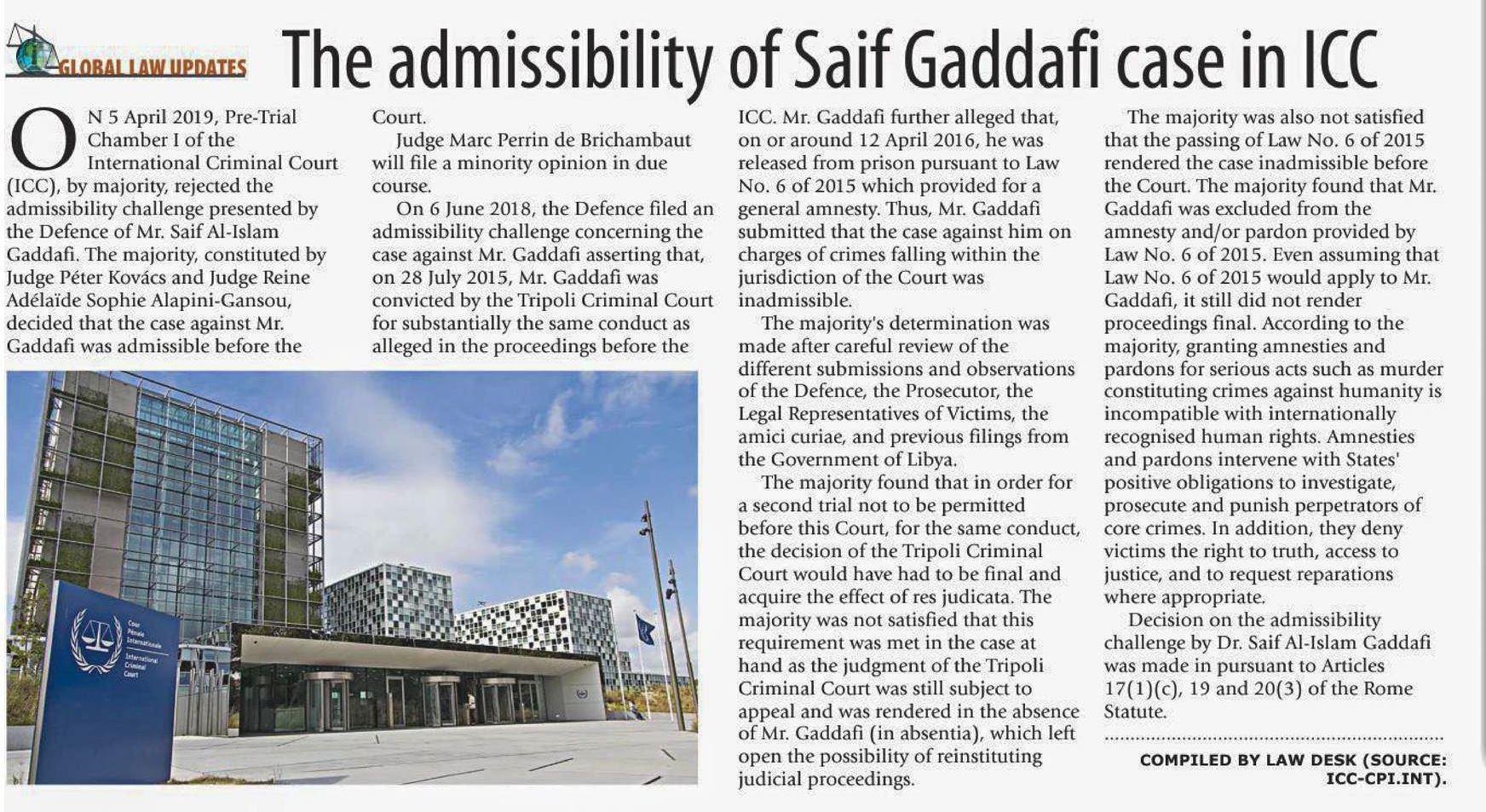 GLOBAL LAW UPDATES

The admissibility of Saif Gaddafi case in ICC

ON 5 April 2019, Pre-Trial Chamber I of the International Criminal Court (ICC), by majority, rejected the admissibility challenge presented by the Defence of Mr. Saif Al-Islam Gaddafi. The majority, constituted by Judge Péter Kovács and Judge Reine Adélaïde Sophie Alapini-Gansou, decided that the case against Mr. Gaddafi was admissible before the Court.

Judge Marc Perrin de Brichambaut will file a minority opinion in due course.

On 6 June 2018, the Defence filed an admissibility challenge concerning the case against Mr. Gaddafi asserting that, on 28 July 2015, Mr. Gaddafi was convicted by the Tripoli Criminal Court for substantially the same conduct as alleged in the proceedings before the ICC. Mr. Gaddafi further alleged that, on or around 12 April 2016, he was released from prison pursuant to Law No. 6 of 2015 which provided for a general amnesty. Thus, Mr. Gaddafi submitted that the case against him on charges of crimes falling within the jurisdiction of the Court was inadmissible.

The majority's determination was made after careful review of the different submissions and observations of the Defence, the Prosecutor, the Legal Representatives of Victims, the amici curiae, and previous filings from the Government of Libya.

The majority found that in order for a second trial not to be permitted before this Court, for the same conduct, the decision of the Tripoli Criminal Court would have had to be final and acquire the effect of res judicata. The majority was not satisfied that this requirement was met in the case at hand as the judgment of the Tripoli Criminal Court was still subject to appeal and was rendered in the absence of Mr. Gaddafi (in absentia), which left open the possibility of reinstituting judicial proceedings.

The majority was also not satisfied that the passing of Law No. 6 of 2015 rendered the case inadmissible before the Court. The majority found that Mr. Gaddafi was excluded from the amnesty and/or pardon provided by Law No. 6 of 2015. Even assuming that Law No. 6 of 2015 would apply to Mr. Gaddafi, it still did not render proceedings final. According to the majority, granting amnesties and pardons for serious acts such as murder constituting crimes against humanity is incompatible with internationally recognised human rights. Amnesties and pardons intervene with States' positive obligations to investigate, prosecute and punish perpetrators of core crimes. In addition, they deny victims the right to truth, access to justice, and to request reparations where appropriate.

Decision on the admissibility challenge by Dr. Saif Al-Islam Gaddafi was made in pursuant to Articles 17(1)(c), 19 and 20(3) of the Rome Statute.

COMPILED BY LAW DESK (SOURCE: ICC-CPI.INT).

Cour Pénale Internationale
International Criminal Court